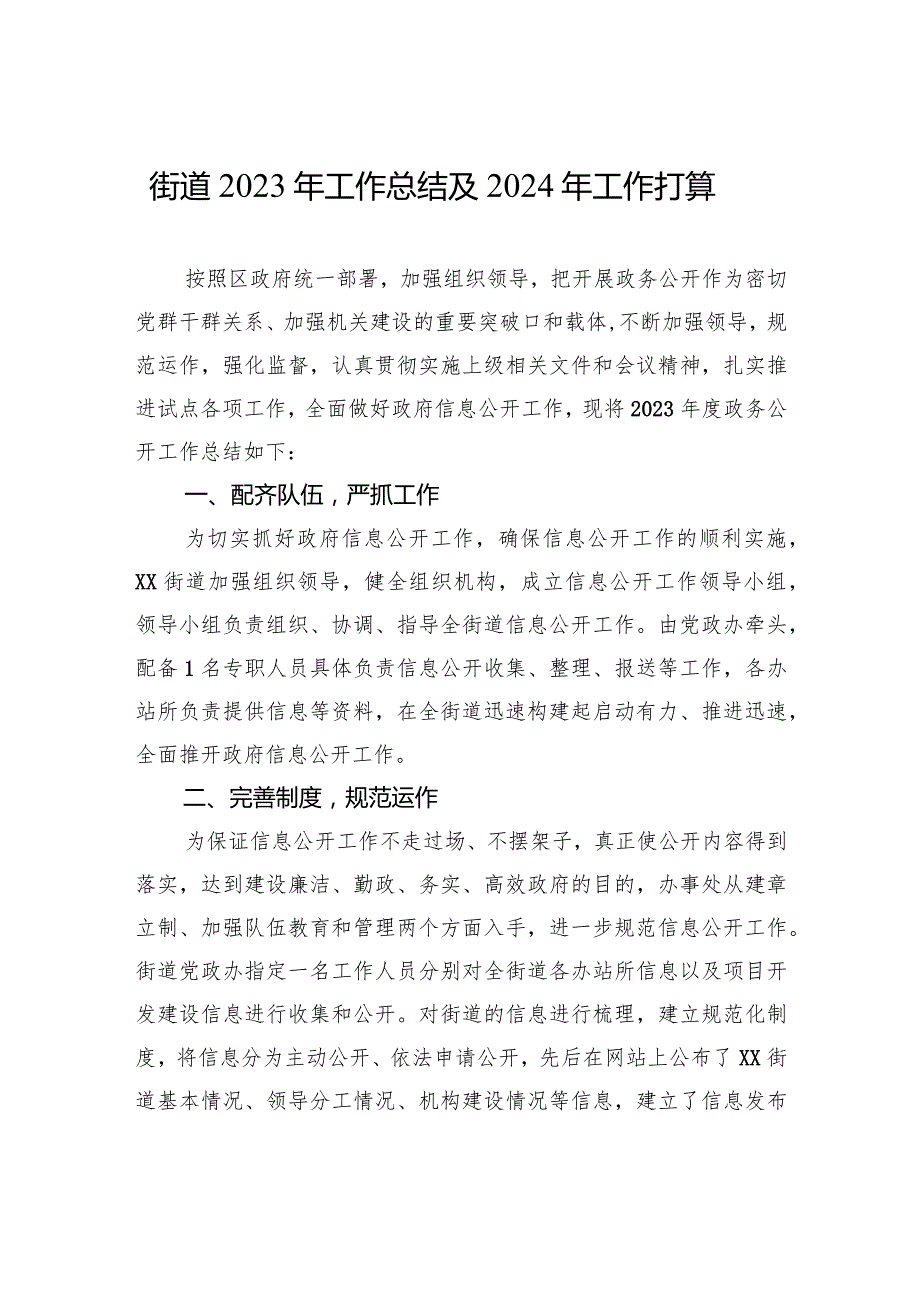 街道2023年工作总结及2024年工作打算

按照区政府统一部署，加强组织领导，把开展政务公开作为密切党群干群关系、加强机关建设的重要突破口和载体，不断加强领导，规范运作，强化监督，认真贯彻实施上级相关文件和会议精神，扎实推进试点各项工作，全面做好政府信息公开工作，现将2023年度政务公开工作总结如下：

一、配齐队伍，严抓工作

为切实抓好政府信息公开工作，确保信息公开工作的顺利实施，XX街道加强组织领导，健全组织机构，成立信息公开工作领导小组，领导小组负责组织、协调、指导全街道信息公开工作。由党政办牵头，配备1名专职人员具体负责信息公开收集、整理、报送等工作，各办站所负责提供信息等资料，在全街道迅速构建起启动有力、推进迅速，全面推开政府信息公开工作。

二、完善制度，规范运作

为保证信息公开工作不走过场、不摆架子，真正使公开内容得到落实，达到建设廉洁、勤政、务实、高效政府的目的，办事处从建章立制、加强队伍教育和管理两个方面入手，进一步规范信息公开工作。街道党政办指定一名工作人员分别对全街道各办站所信息以及项目开发建设信息进行收集和公开。对街道的信息进行梳理，建立规范化制度，将信息分为主动公开、依法申请公开，先后在网站上公布了XX街道基本情况、领导分工情况、机构建设情况等信息，建立了信息发布